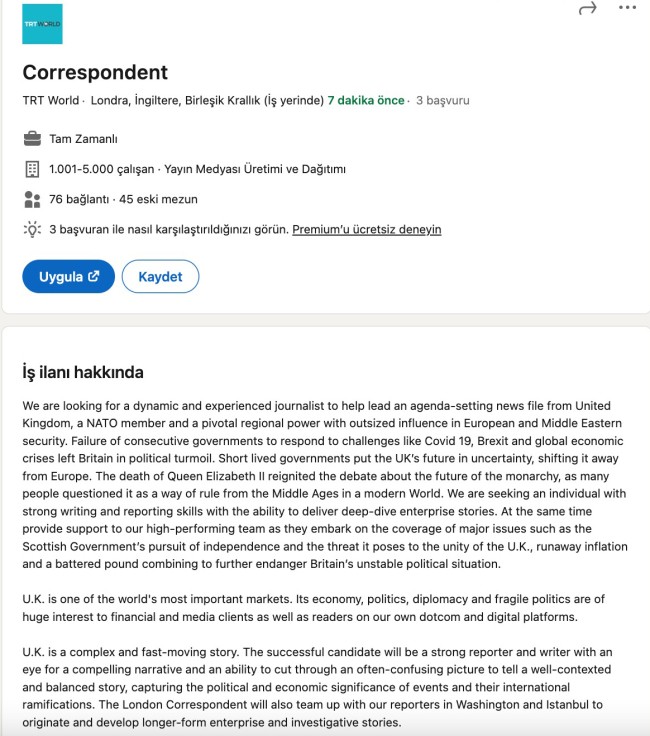 TRT WORLD

Correspondent

TRT World · Londra, İngiltere, Birleşik Krallık (İş yerinde) 7 dakika önce · 3 başvuru

Tam Zamanlı

1.001-5.000 çalışan · Yayın Medyası Üretimi ve Dağıtımı

76 bağlantı · 45 eski mezun

3 başvuran ile nasıl karşılaştırıldığınızı görün. Premium'u ücretsiz deneyin

Uygula

Kaydet

İş ilanı hakkında

We are looking for a dynamic and experienced journalist to help lead an agenda-setting news file from United Kingdom, a NATO member and a pivotal regional power with outsized influence in European and Middle Eastern security. Failure of consecutive governments to respond to challenges like Covid 19, Brexit and global economic crises left Britain in political turmoil. Short lived governments put the UK's future in uncertainty, shifting it away from Europe. The death of Queen Elizabeth II reignited the debate about the future of the monarchy, as many people questioned it as a way of rule from the Middle Ages in a modern World. We are seeking an individual with strong writing and reporting skills with the ability to deliver deep-dive enterprise stories. At the same time provide support to our high-performing team as they embark on the coverage of major issues such as the Scottish Government's pursuit of independence and the threat it poses to the unity of the U.K., runaway inflation and a battered pound combining to further endanger Britain's unstable political situation.

U.K. is one of the world's most important markets. Its economy, politics, diplomacy and fragile politics are of huge interest to financial and media clients as well as readers on our own dotcom and digital platforms.

U.K. is a complex and fast-moving story. The successful candidate will be a strong reporter and writer with an eye for a compelling narrative and an ability to cut through an often-confusing picture to tell a well-contexted and balanced story, capturing the political and economic significance of events and their international ramifications. The London Correspondent will also team up with our reporters in Washington and Istanbul to originate and develop longer-form enterprise and investigative stories.